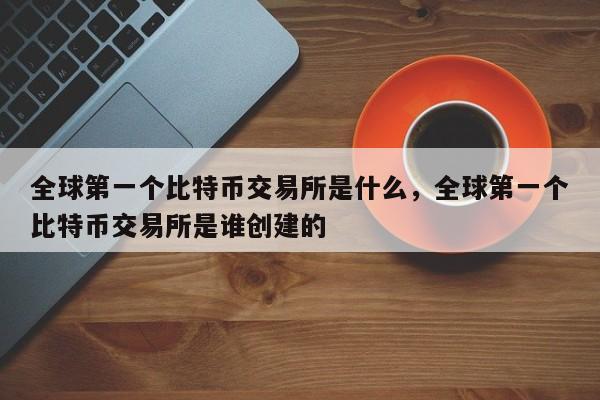 全球第一个比特币交易所是什么，全球第一个比特币交易所是谁创建的